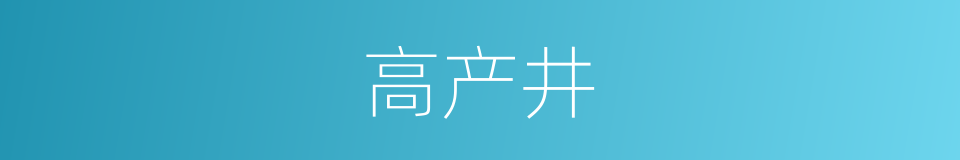 高产井